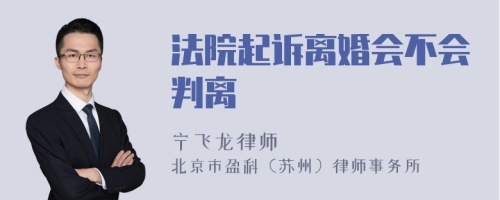 法院起诉离婚会不会判离

宁飞龙律师
北京市盈科（苏州）律师事务所